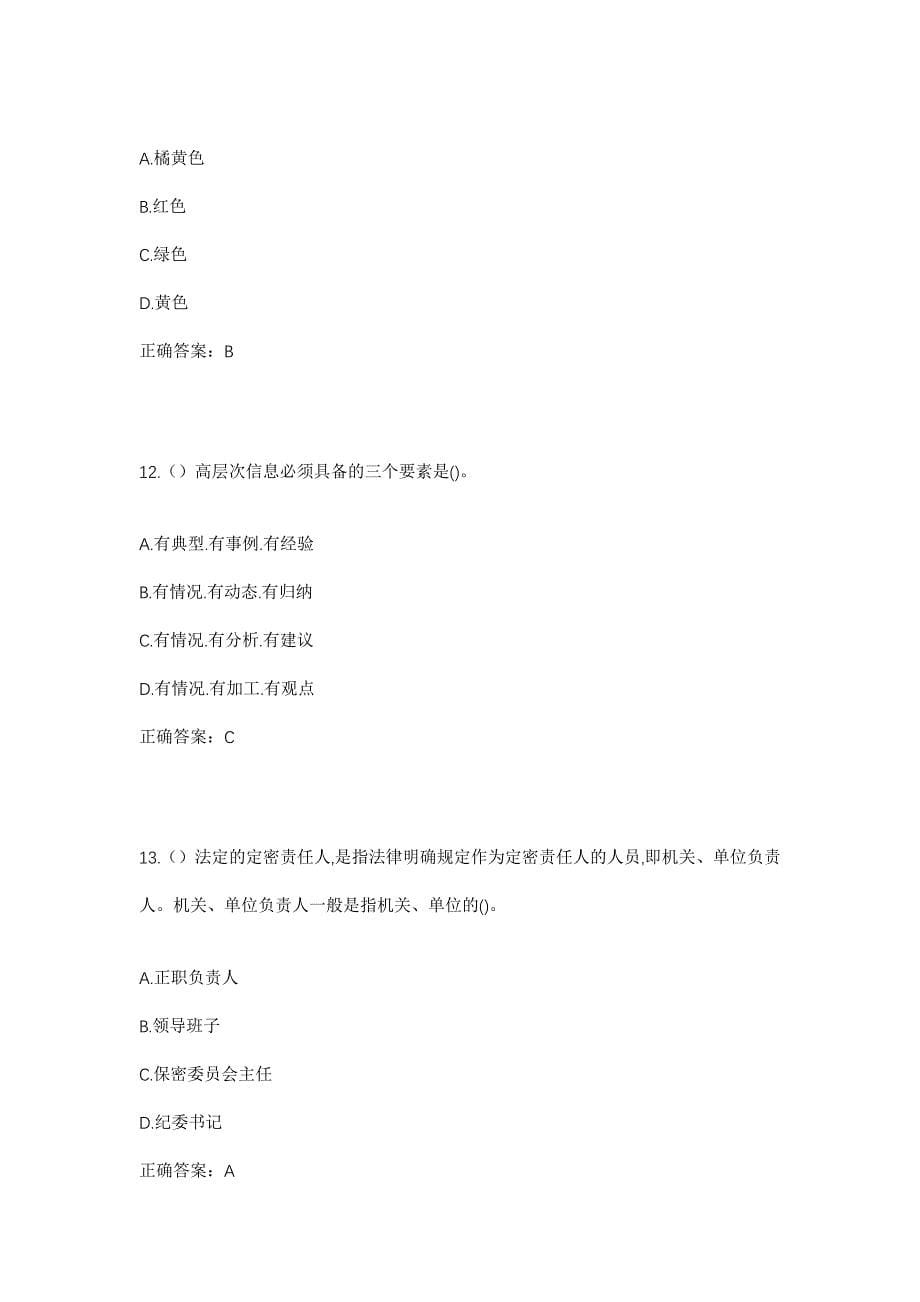 A.橘黄色

B.红色

C.绿色

D.黄色

正确答案：B

12.（）高层次信息必须具备的三个要素是()。

A.有典型.有事例.有经验

B.有情况.有动态.有归纳

C.有情况.有分析.有建议

D.有情况.有加工.有观点

正确答案：C

13.（）法定的定密责任人,是指法律明确规定作为定密责任人的人员,即机关、单位负责人。机关、单位负责人一般是指机关、单位的()。

A.正职负责人

B.领导班子

C.保密委员会主任

D.纪委书记

正确答案：A